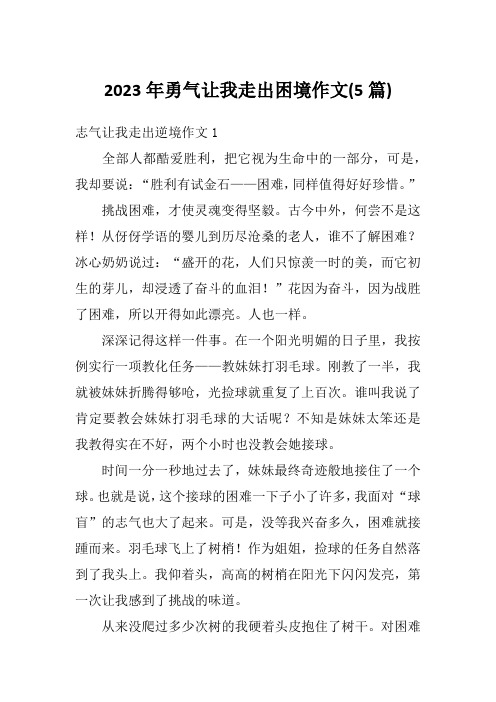 2023年勇气让我走出困境作文(5篇)

志气让我走出逆境作文1

全部人都酷爱胜利，把它视为生命中的一部分，可是，我却要说：“胜利有试金石——困难，同样值得好好珍惜。”

挑战困难，才使灵魂变得坚毅。古今中外，何尝不是这样！从伢伢学语的婴儿到历尽沧桑的老人，谁不了解困难？冰心奶奶说过：“盛开的花，人们只惊羡一时的美，而它初生的芽儿，却浸透了奋斗的血泪！”花因为奋斗，因为战胜了困难，所以开得如此漂亮。人也一样。

深深记得这样一件事。在一个阳光明媚的日子里，我按例实行一项教化任务——教妹妹打羽毛球。刚教了一半，我就被妹妹折腾得够呛，光捡球就重复了上百次。谁叫我说了肯定要教会妹妹打羽毛球的大话呢？不知是妹妹太笨还是我教得实在不好，两个小时也没教会她接球。

时间一分一秒地过去了，妹妹最终奇迹般地接住了一个球。也就是说，这个接球的困难一下子小了许多，我面对“球盲”的志气也大了起来。可是，没等我兴奋多久，困难就接踵而来。羽毛球飞上了树梢！作为姐姐，捡球的任务自然落到了我头上。我仰着头，高高的树梢在阳光下闪闪发亮，第一次让我感到了挑战的味道。

从来没爬过多少次树的我硬着头皮抱住了树干。对困难